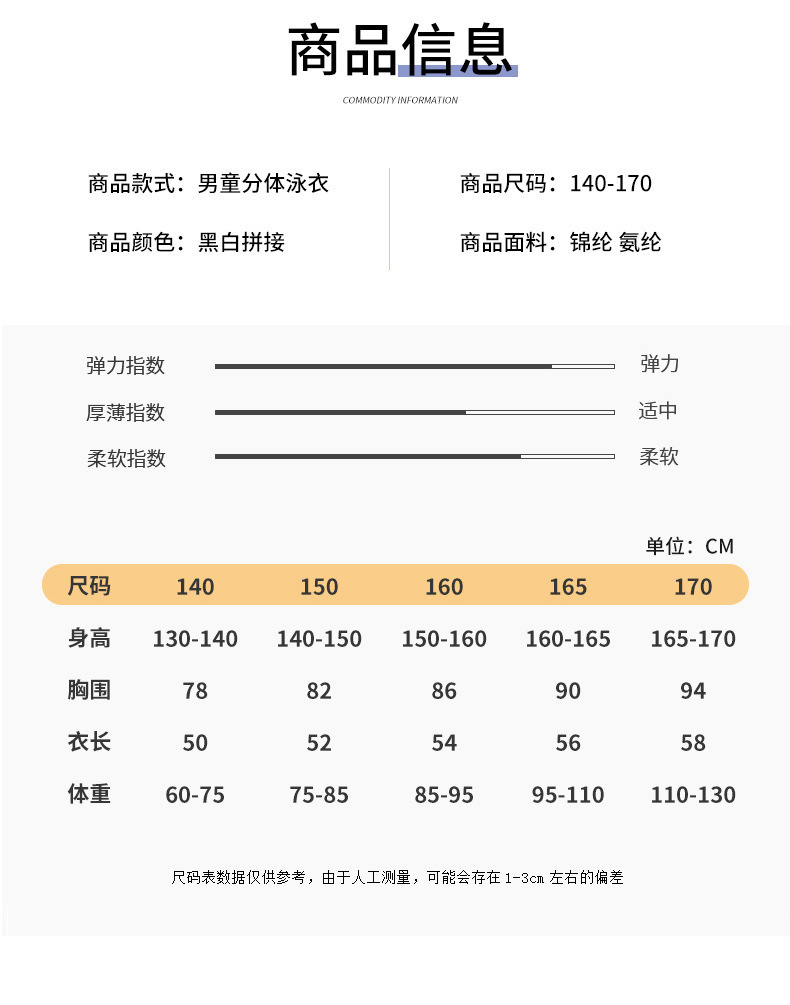 商品信息

COMMODITY INFORMATION

商品款式：男童分体泳衣

商品颜色：黑白拼接

商品尺码：140-170

商品面料：锦纶 氨纶

弹力指数 弹力

厚薄指数 适中

柔软指数 柔软

单位：CM

| 尺码 | 140 | 150 | 160 | 165 | 170 |
|---|---|---|---|---|---|
| 身高 | 130-140 | 140-150 | 150-160 | 160-165 | 165-170 |
| 胸围 | 78 | 82 | 86 | 90 | 94 |
| 衣长 | 50 | 52 | 54 | 56 | 58 |
| 体重 | 60-75 | 75-85 | 85-95 | 95-110 | 110-130 |

尺码表数据仅供参考，由于人工测量，可能会存在 1-3cm 左右的偏差